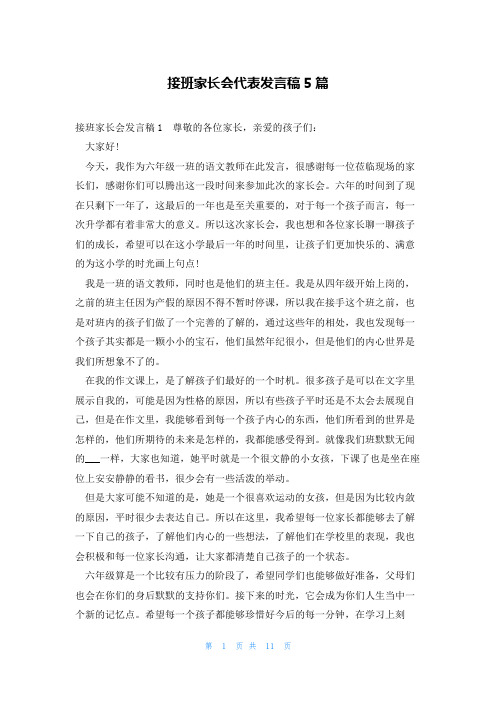 接班家长会代表发言稿 5 篇

接班家长会发言稿 1　尊敬的各位家长，亲爱的孩子们：

大家好！

今天，我作为六年级一班的语文教师在此发言，很感谢每一位莅临现场的家长们，感谢你们可以腾出这一段时间来参加此次的家长会。六年的时间到了现在只剩下一年了，这最后的一年也是至关重要的，对于每一个孩子而言，每一次升学都有着非常大的意义。所以这次家长会，我也想和各位家长聊一聊孩子们的成长，希望可以在这小学最后一年的时间里，让孩子们更加快乐的、满意的为这小学的时光画上句点！

我是一班的语文教师，同时也是他们的班主任。我是从四年级开始上岗的，之前的班主任因为产假的原因不得不暂时停课，所以我在接手这个班之前，也是对班内的孩子们做了一个完善的了解的，通过这些年的相处，我也发现每一个孩子其实都是一颗小小的宝石，他们虽然年纪很小，但是他们的内心世界是我们所想象不了的。

在我的作文课上，是了解孩子们最好的一个时机。很多孩子是可以在文字里展示自我的，可能是因为性格的原因，所以有些孩子平时还是不太会去展现自己，但是在作文里，我能够看到每一个孩子内心的东西，他们所看到的世界是怎样的，他们所期待的未来是怎样的，我都能感受得到。就像我们班默默无闻的___一样，大家也知道，她平时就是一个很文静的小女孩，下课了也是坐在座位上安安静静的看书，很少会有一些活泼的举动。

但是大家可能不知道的是，她是一个很喜欢运动的女孩，但是因为比较内敛的原因，平时很少去表达自己。所以在这里，我希望每一位家长都能够去了解一下自己的孩子，了解他们内心的一些想法，了解他们在学校里的表现，我也会积极和每一位家长沟通，让大家都清楚自己孩子的一个状态。

六年级算是一个比较有压力的阶段了，希望同学们也能够做好准备，父母们也会在你们的身后默默的支持你们。接下来的时光，它会成为你们人生当中一个新的记忆点。希望每一个孩子都能够珍惜好今后的每一分钟，在学习上刻

第 1 页 共 11 页